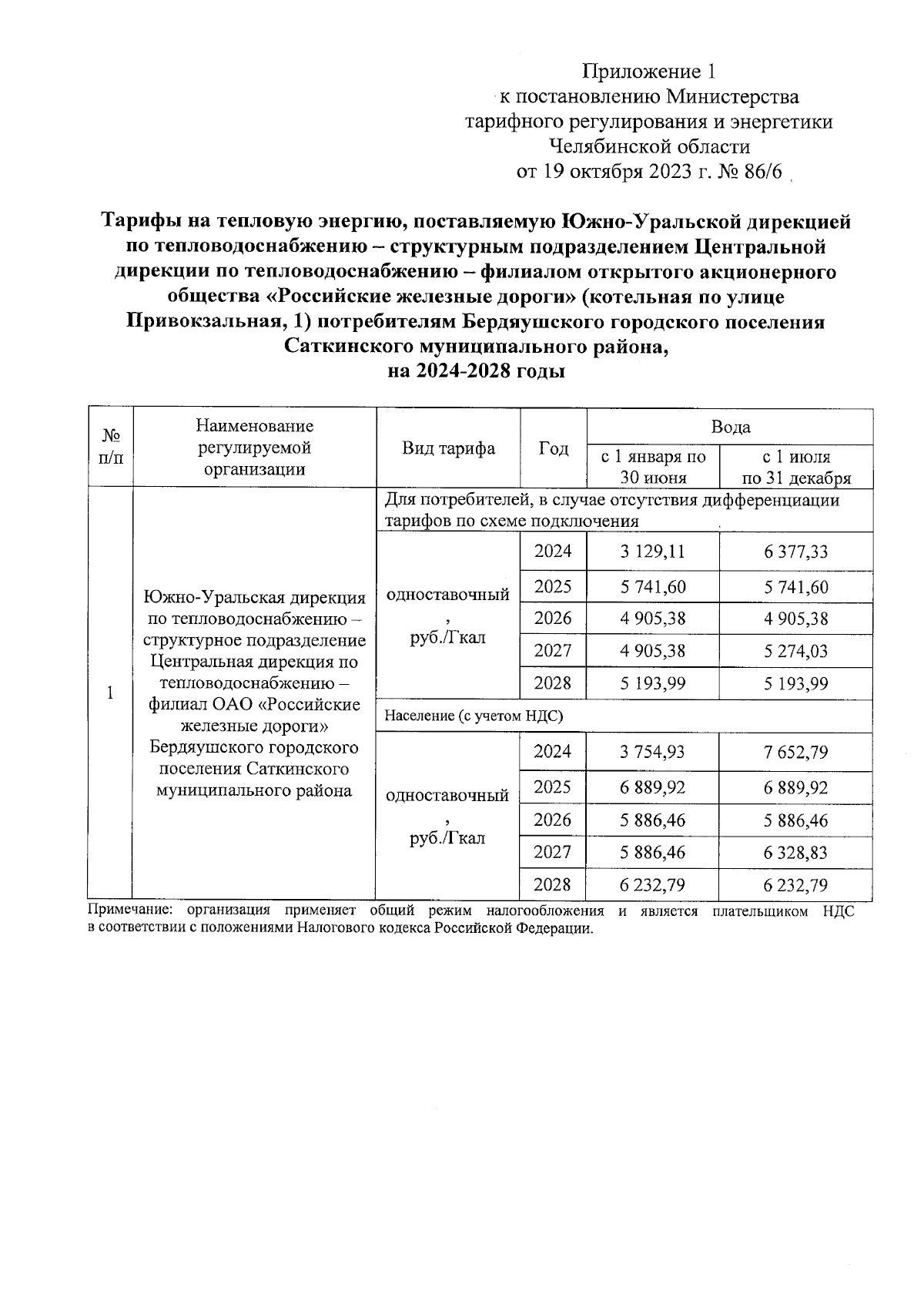 Приложение 1
к постановлению Министерства
тарифного регулирования и энергетики
Челябинской области
от 19 октября 2023 г. № 86/6

Тарифы на тепловую энергию, поставляемую Южно-Уральской дирекцией по тепловодоснабжению – структурным подразделением Центральной дирекции по тепловодоснабжению – филиалом открытого акционерного общества «Российские железные дороги» (котельная по улице Привокзальная, 1) потребителям Бердяушского городского поселения Саткинского муниципального района, на 2024-2028 годы

| № п/п | Наименование регулируемой организации | Вид тарифа | Год | Вода с 1 января по 30 июня | Вода с 1 июля по 31 декабря |
|---|---|---|---|---|---|
| 1 | Южно-Уральская дирекция по тепловодоснабжению – структурное подразделение Центральная дирекция по тепловодоснабжению – филиал ОАО «Российские железные дороги» Бердяушского городского поселения Саткинского муниципального района | Для потребителей, в случае отсутствия дифференциации тарифов по схеме подключения | | | |
| | | одноставочный, руб./Гкал | 2024 | 3 129,11 | 6 377,33 |
| | | | 2025 | 5 741,60 | 5 741,60 |
| | | | 2026 | 4 905,38 | 4 905,38 |
| | | | 2027 | 4 905,38 | 5 274,03 |
| | | | 2028 | 5 193,99 | 5 193,99 |
| | | Население (с учетом НДС) | | | |
| | | одноставочный, руб./Гкал | 2024 | 3 754,93 | 7 652,79 |
| | | | 2025 | 6 889,92 | 6 889,92 |
| | | | 2026 | 5 886,46 | 5 886,46 |
| | | | 2027 | 5 886,46 | 6 328,83 |
| | | | 2028 | 6 232,79 | 6 232,79 |

Примечание: организация применяет общий режим налогообложения и является плательщиком НДС в соответствии с положениями Налогового кодекса Российской Федерации.